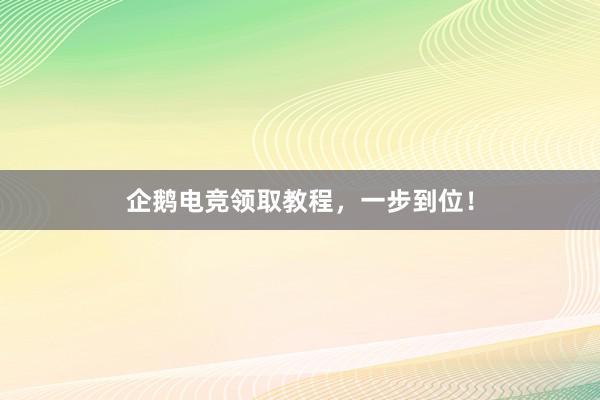 企鹅电竞领取教程，一步到位！